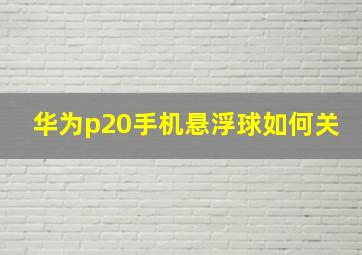 华为p20手机悬浮球如何关